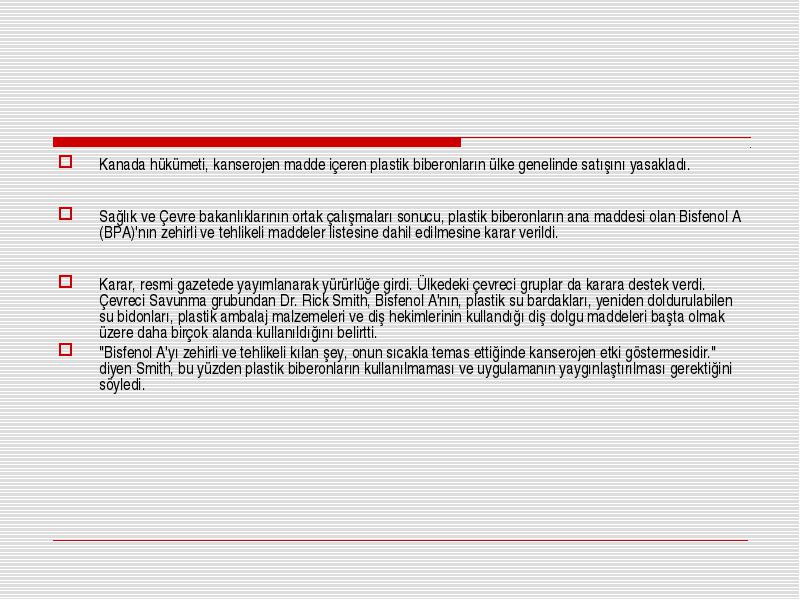 Kanada hükümeti, kanserojen madde içeren plastik biberonların ülke genelinde satışını yasakladı.

Sağlık ve Çevre bakanlıklarının ortak çalışmaları sonucu, plastik biberonların ana maddesi olan Bisfenol A (BPA)'nın zehirli ve tehlikeli maddeler listesine dahil edilmesine karar verildi.

Karar, resmi gazetede yayımlanarak yürürlüğe girdi. Ülkedeki çevreci gruplar da karara destek verdi. Çevreci Savunma grubundan Dr. Rick Smith, Bisfenol A'nın, plastik su bardakları, yeniden doldurulabilen su bidonları, plastik ambalaj malzemeleri ve diş hekimlerinin kullandığı diş dolgu maddeleri başta olmak üzere daha birçok alanda kullanıldığını belirtti.

"Bisfenol A'yı zehirli ve tehlikeli kılan şey, onun sıcakla temas ettiğinde kanserojen etki göstermesidir." diyen Smith, bu yüzden plastik biberonların kullanılmaması ve uygulamanın yaygınlaştırılması gerektiğini söyledi.